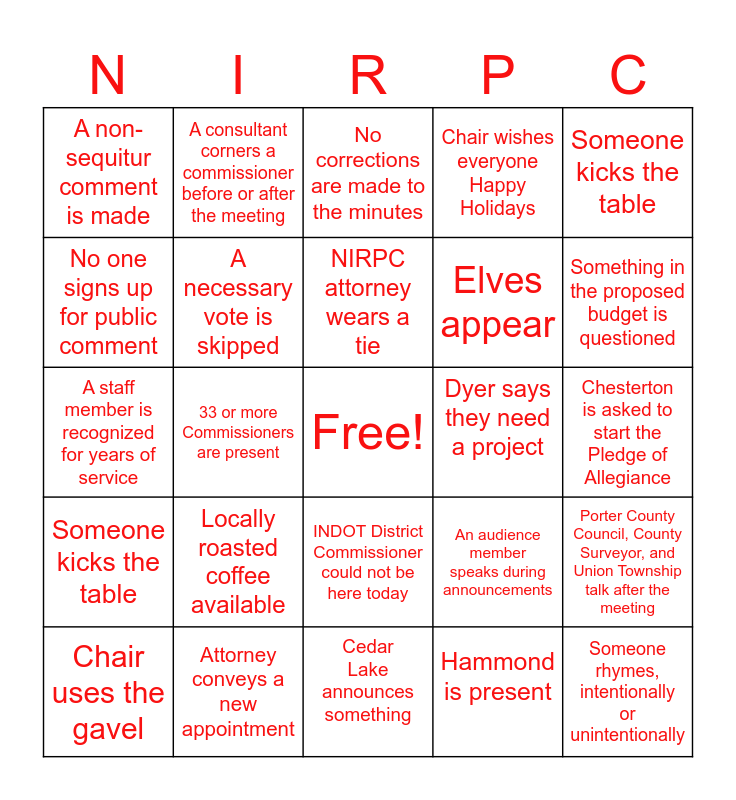 | N | I | R | P | C |
|---|---|---|---|---|
| A non-sequitur comment is made | A consultant corners a commissioner before or after the meeting | No corrections are made to the minutes | Chair wishes everyone Happy Holidays | Someone kicks the table |
| No one signs up for public comment | A necessary vote is skipped | NIRPC attorney wears a tie | Elves appear | Something in the proposed budget is questioned |
| A staff member is recognized for years of service | 33 or more Commissioners are present | Free! | Dyer says they need a project | Chesterton is asked to start the Pledge of Allegiance |
| Someone kicks the table | Locally roasted coffee available | INDOT District Commissioner could not be here today | An audience member speaks during announcements | Porter County Council, County Surveyor, and Union Township talk after the meeting |
| Chair uses the gavel | Attorney conveys a new appointment | Cedar Lake announces something | Hammond is present | Someone rhymes, intentionally or unintentionally |